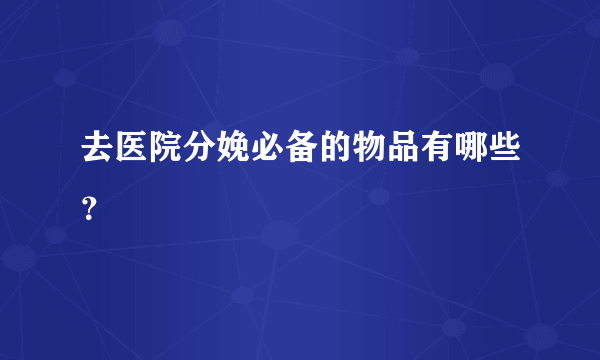 去医院分娩必备的物品有哪些？